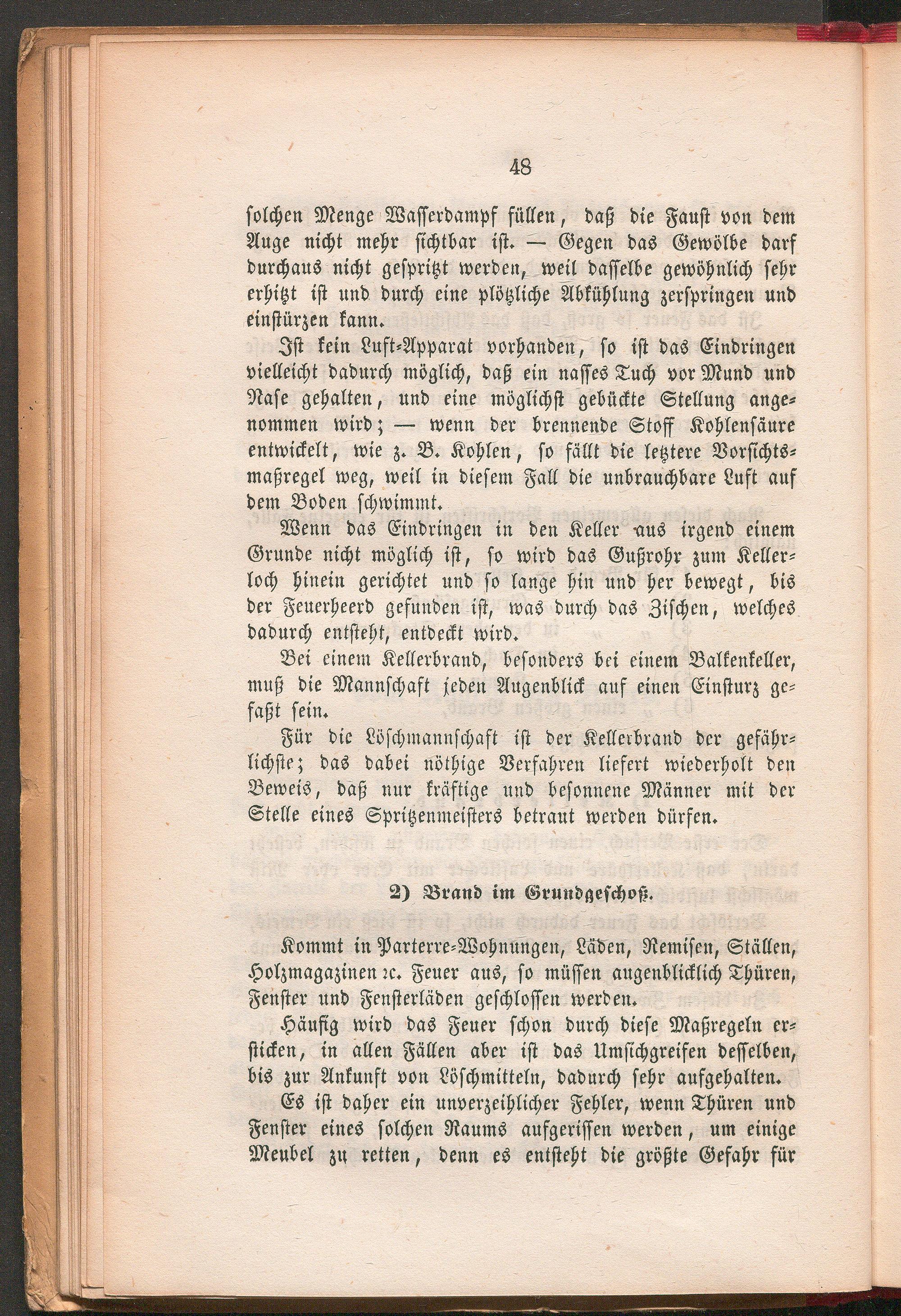 48

solchen Menge Wasserdampf füllen, daß die Faust von dem Auge nicht mehr sichtbar ist. — Gegen das Gewölbe darf durchaus nicht gespritzt werden, weil dasselbe gewöhnlich sehr erhitzt ist und durch eine plötzliche Abkühlung zerspringen und einstürzen kann.

Ist kein Luft-Apparat vorhanden, so ist das Eindringen vielleicht dadurch möglich, daß ein nasses Tuch vor Mund und Nase gehalten, und eine möglichst gebückte Stellung angenommen wird; — wenn der brennende Stoff Kohlensäure entwickelt, wie z. B. Kohlen, so fällt die letztere Vorsichtsmaßregel weg, weil in diesem Fall die unbrauchbare Luft auf dem Boden schwimmt.

Wenn das Eindringen in den Keller aus irgend einem Grunde nicht möglich ist, so wird das Gußrohr zum Kellerloch hinein gerichtet und so lange hin und her bewegt, bis der Feuerheerd gefunden ist, was durch das Zischen, welches dadurch entsteht, entdeckt wird.

Bei einem Kellerbrand, besonders bei einem Balkenkeller, muß die Mannschaft jeden Augenblick auf einen Einsturz gefaßt sein.

Für die Löschmannschaft ist der Kellerbrand der gefährlichste; das dabei nöthige Verfahren liefert wiederholt den Beweis, daß nur kräftige und besonnene Männer mit der Stelle eines Spritzenmeisters betraut werden dürfen.

2) Brand im Grundgeschoß.

Kommt in Parterre-Wohnungen, Läden, Remisen, Ställen, Holzmagazinen ꝛc. Feuer aus, so müssen augenblicklich Thüren, Fenster und Fensterläden geschlossen werden.

Häufig wird das Feuer schon durch diese Maßregeln ersticken, in allen Fällen aber ist das Umsichgreifen desselben, bis zur Ankunft von Löschmitteln, dadurch sehr aufgehalten.

Es ist daher ein unverzeihlicher Fehler, wenn Thüren und Fenster eines solchen Raums aufgerissen werden, um einige Meubel zu retten, denn es entsteht die größte Gefahr für